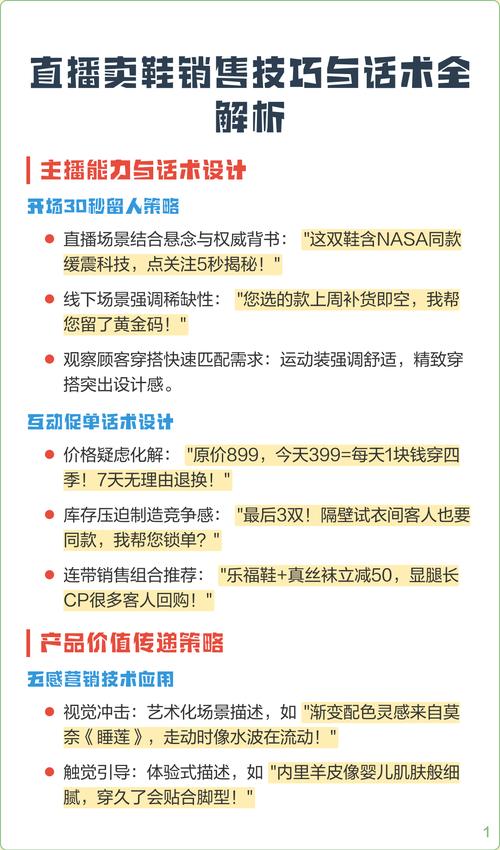 直播卖鞋销售技巧与话术全解析

主播能力与话术设计

开场30秒留人策略

直播场景结合悬念与权威背书："这双鞋含NASA同款缓震科技，点关注5秒揭秘！"

线下场景强调稀缺性："您选的款上周补货即空，我帮您留了黄金码！"

观察顾客穿搭快速匹配需求：运动装强调舒适，精致穿搭突出设计感。

互动促单话术设计

价格疑虑化解："原价899，今天399=每天1块钱穿四季！7天无理由退换！"

库存压迫制造竞争感："最后3双！隔壁试衣间客人也要同款，我帮您锁单？"

连带销售组合推荐："乐福鞋+真丝袜立减50，显腿长CP很多客人回购！"

产品价值传递策略

五感营销技术应用

视觉冲击：艺术化场景描述，如"渐变配色灵感来自莫奈《睡莲》，走动时像水波在流动！"

触觉引导：体验式描述，如"内里羊皮像婴儿肌肤般细腻，穿久了会贴合脚型！"

1